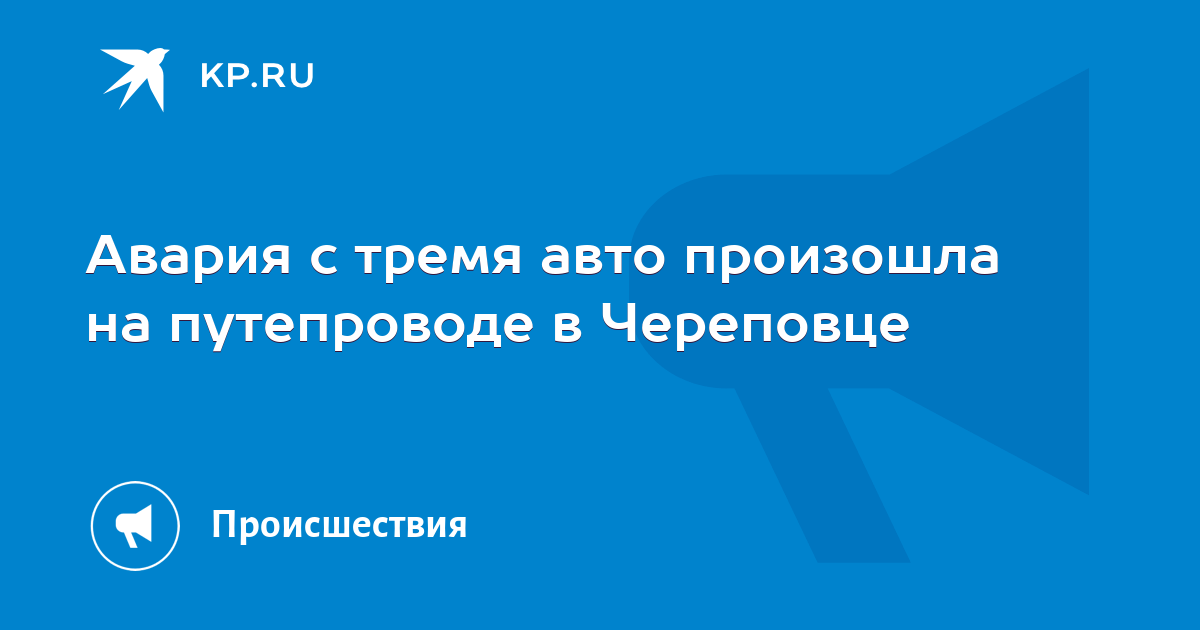 KP.RU

Авария с тремя авто произошла на путепроводе в Череповце

Происшествия